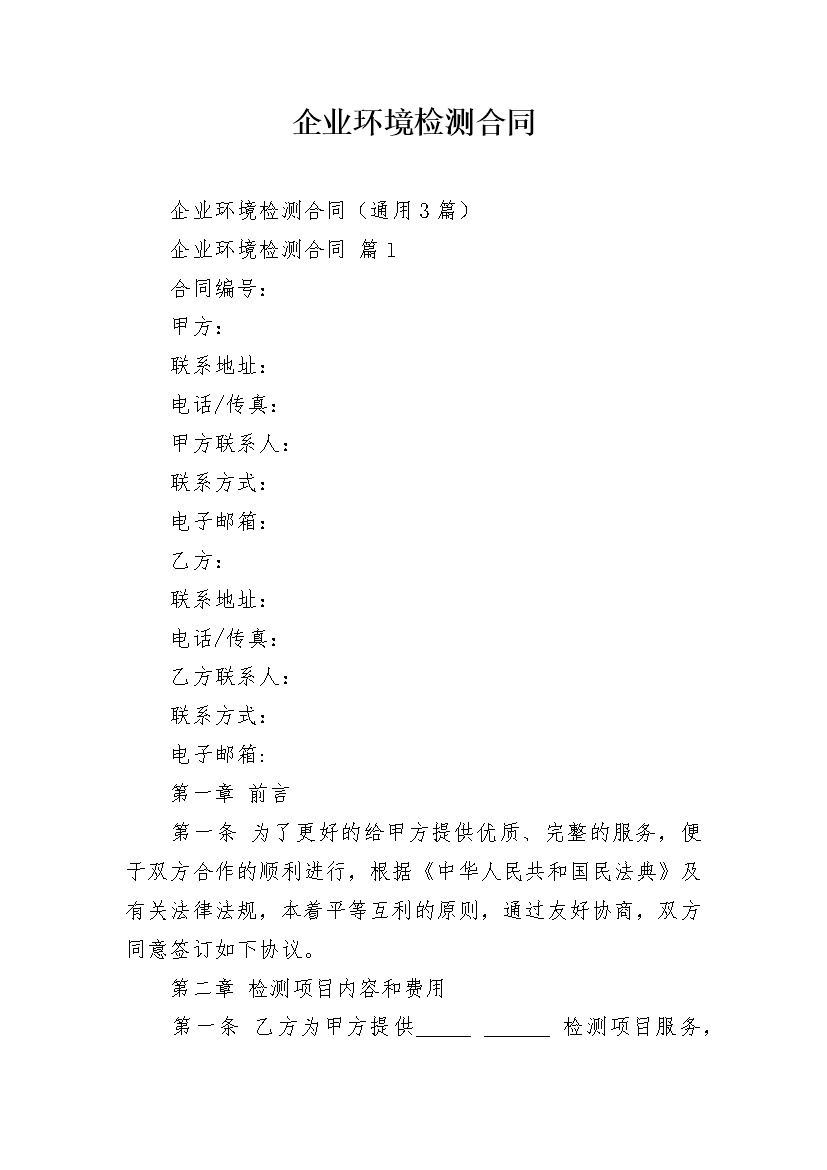 企业环境检测合同

企业环境检测合同（通用3篇）

企业环境检测合同 篇1

合同编号：

甲方：

联系地址：

电话/传真：

甲方联系人：

联系方式：

电子邮箱：

乙方：

联系地址：

电话/传真：

乙方联系人：

联系方式：

电子邮箱:

第一章 前言

第一条 为了更好的给甲方提供优质、完整的服务，便于双方合作的顺利进行，根据《中华人民共和国民法典》及有关法律法规，本着平等互利的原则，通过友好协商，双方同意签订如下协议。

第二章 检测项目内容和费用

第一条 乙方为甲方提供_____ ______ 检测项目服务，